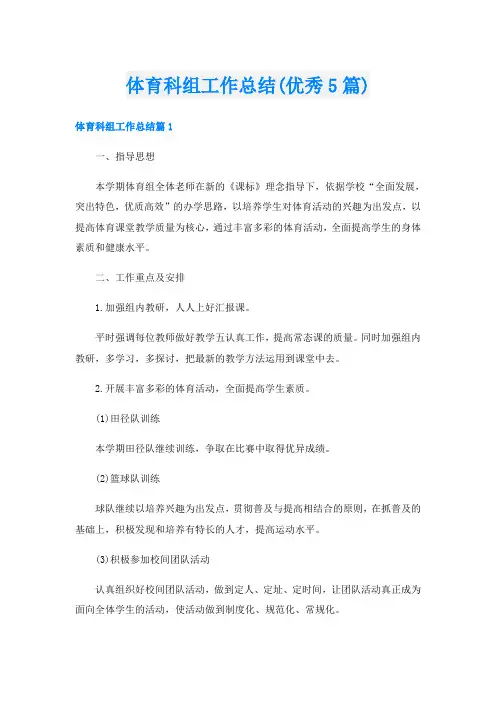 体育科组工作总结(优秀5篇)

体育科组工作总结篇1

一、指导思想

本学期体育组全体老师在新的《课标》理念指导下，依据学校“全面发展，突出特色，优质高效”的办学思路，以培养学生对体育活动的兴趣为出发点，以提高体育课堂教学质量为核心，通过丰富多彩的体育活动，全面提高学生的身体素质和健康水平。

二、工作重点及安排

1.加强组内教研，人人上好汇报课。

平时强调每位教师做好教学五认真工作，提高常态课的质量。同时加强组内教研，多学习，多探讨，把最新的教学方法运用到课堂中去。

2.开展丰富多彩的体育活动，全面提高学生素质。

(1)田径队训练

本学期田径队继续训练，争取在比赛中取得优异成绩。

(2)篮球队训练

球队继续以培养兴趣为出发点，贯彻普及与提高相结合的原则，在抓普及的基础上，积极发现和培养有特长的人才，提高运动水平。

(3)积极参加校间团队活动

认真组织好校间团队活动，做到定人、定址、定时间，让团队活动真正成为面向全体学生的活动，使活动做到制度化、规范化、常规化。